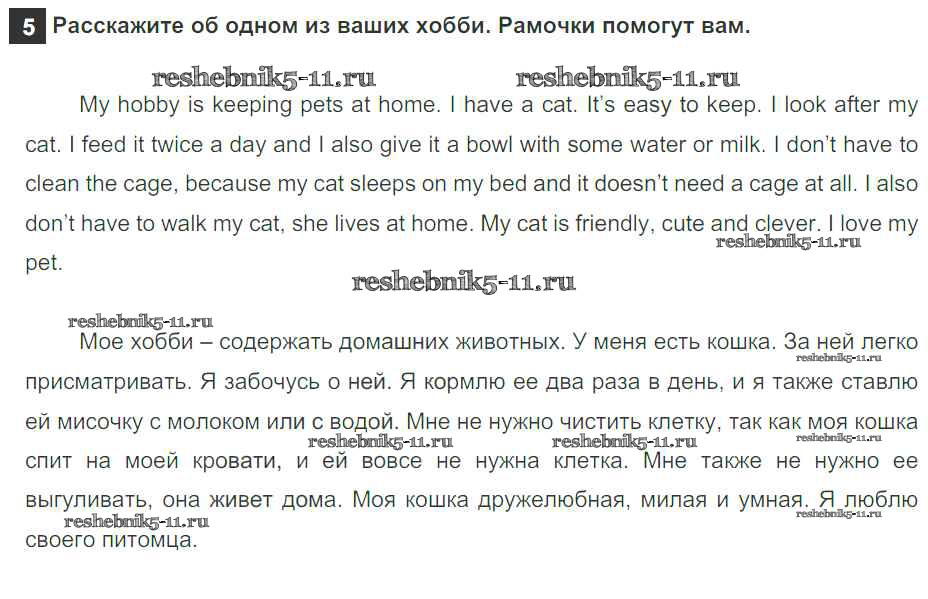 5 Расскажите об одном из ваших хобби. Рамочки помогут вам.

My hobby is keeping pets at home. I have a cat. It's easy to keep. I look after my cat. I feed it twice a day and I also give it a bowl with some water or milk. I don't have to clean the cage, because my cat sleeps on my bed and it doesn't need a cage at all. I also don't have to walk my cat, she lives at home. My cat is friendly, cute and clever. I love my pet.

Мое хобби – содержать домашних животных. У меня есть кошка. За ней легко присматривать. Я забочусь о ней. Я кормлю ее два раза в день, и я также ставлю ей мисочку с молоком или с водой. Мне не нужно чистить клетку, так как моя кошка спит на моей кровати, и ей вовсе не нужна клетка. Мне также не нужно ее выгуливать, она живет дома. Моя кошка дружелюбная, милая и умная. Я люблю своего питомца.

reshebnik5-11.ru